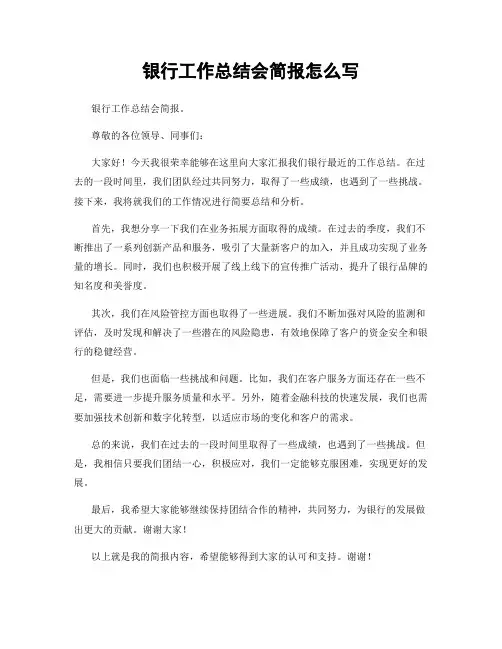 银行工作总结会简报怎么写

银行工作总结会简报。

尊敬的各位领导、同事们：

大家好！今天我很荣幸能够在这里向大家汇报我们银行最近的工作总结。在过去的一段时间里，我们团队经过共同努力，取得了一些成绩，也遇到了一些挑战。接下来，我将就我们的工作情况进行简要总结和分析。

首先，我想分享一下我们在业务拓展方面取得的成绩。在过去的季度，我们不断推出了一系列创新产品和服务，吸引了大量新客户的加入，并且成功实现了业务量的增长。同时，我们也积极开展了线上线下的宣传推广活动，提升了银行品牌的知名度和美誉度。

其次，我们在风险管控方面也取得了一些进展。我们不断加强对风险的监测和评估，及时发现和解决了一些潜在的风险隐患，有效地保障了客户的资金安全和银行的稳健经营。

但是，我们也面临一些挑战和问题。比如，我们在客户服务方面还存在一些不足，需要进一步提升服务质量和水平。另外，随着金融科技的快速发展，我们也需要加强技术创新和数字化转型，以适应市场的变化和客户的需求。

总的来说，我们在过去的一段时间里取得了一些成绩，也遇到了一些挑战。但是，我相信只要我们团结一心，积极应对，我们一定能够克服困难，实现更好的发展。

最后，我希望大家能够继续保持团结合作的精神，共同努力，为银行的发展做出更大的贡献。谢谢大家！

以上就是我的简报内容，希望能够得到大家的认可和支持。谢谢！